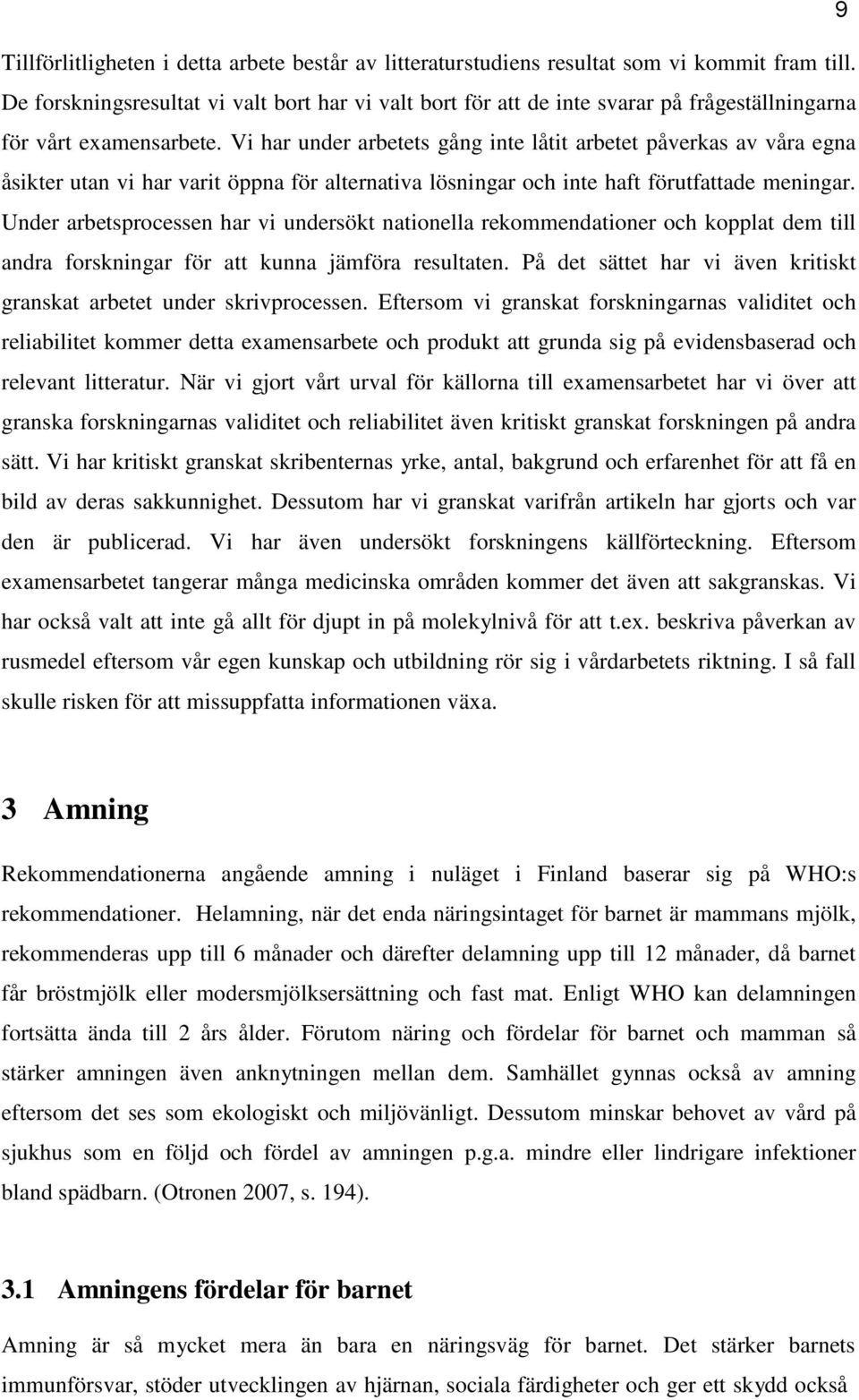 9

Tillförlitligheten i detta arbete består av litteraturstudiens resultat som vi kommit fram till. De forskningsresultat vi valt bort har vi valt bort för att de inte svarar på frågeställningarna för vårt examensarbete. Vi har under arbetets gång inte låtit arbetet påverkas av våra egna åsikter utan vi har varit öppna för alternativa lösningar och inte haft förutfattade meningar. Under arbetsprocessen har vi undersökt nationella rekommendationer och kopplat dem till andra forskningar för att kunna jämföra resultaten. På det sättet har vi även kritiskt granskat arbetet under skrivprocessen. Eftersom vi granskat forskningarnas validitet och reliabilitet kommer detta examensarbete och produkt att grunda sig på evidensbaserad och relevant litteratur. När vi gjort vårt urval för källorna till examensarbetet har vi över att granska forskningarnas validitet och reliabilitet även kritiskt granskat forskningen på andra sätt. Vi har kritiskt granskat skribenternas yrke, antal, bakgrund och erfarenhet för att få en bild av deras sakkunnighet. Dessutom har vi granskat varifrån artikeln har gjorts och var den är publicerad. Vi har även undersökt forskningens källförteckning. Eftersom examensarbetet tangerar många medicinska områden kommer det även att sakgranskas. Vi har också valt att inte gå allt för djupt in på molekylnivå för att t.ex. beskriva påverkan av rusmedel eftersom vår egen kunskap och utbildning rör sig i vårdarbetets riktning. I så fall skulle risken för att missuppfatta informationen växa.

3 Amning

Rekommendationerna angående amning i nuläget i Finland baserar sig på WHO:s rekommendationer. Helamning, när det enda näringsintaget för barnet är mammans mjölk, rekommenderas upp till 6 månader och därefter delamning upp till 12 månader, då barnet får bröstmjölk eller modersmjölksersättning och fast mat. Enligt WHO kan delamningen fortsätta ända till 2 års ålder. Förutom näring och fördelar för barnet och mamman så stärker amningen även anknytningen mellan dem. Samhället gynnas också av amning eftersom det ses som ekologiskt och miljövänligt. Dessutom minskar behovet av vård på sjukhus som en följd och fördel av amningen p.g.a. mindre eller lindrigare infektioner bland spädbarn. (Otronen 2007, s. 194).

3.1 Amningens fördelar för barnet

Amning är så mycket mera än bara en näringsväg för barnet. Det stärker barnets immunförsvar, stöder utvecklingen av hjärnan, sociala färdigheter och ger ett skydd också